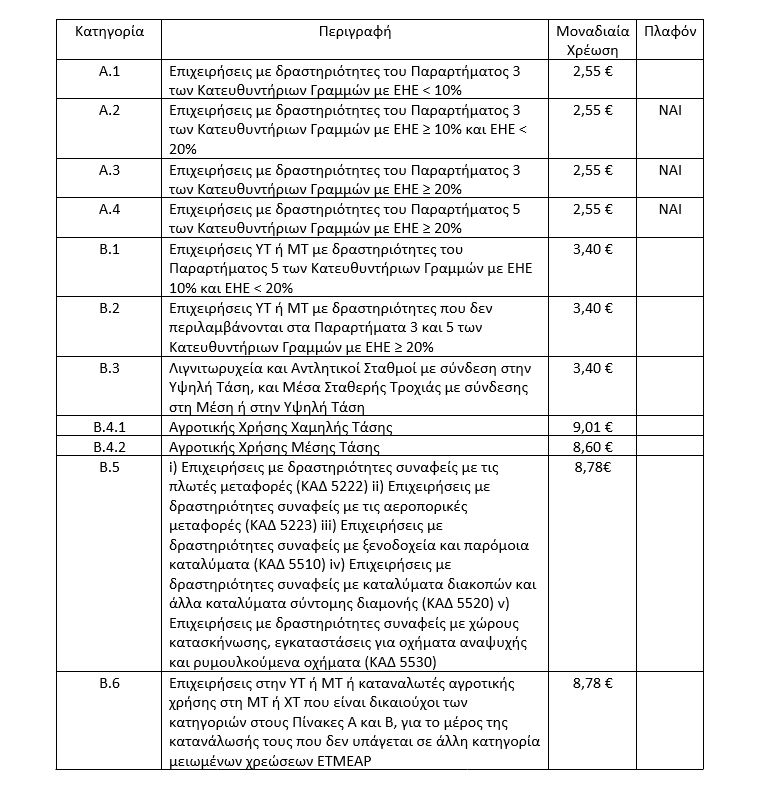 | Κατηγορία | Περιγραφή | Μοναδιαία Χρέωση | Πλαφόν |
|---|---|---|---|
| Α.1 | Επιχειρήσεις με δραστηριότητες του Παραρτήματος 3 των Κατευθυντήριων Γραμμών με ΕΗΕ < 10% | 2,55 € | |
| Α.2 | Επιχειρήσεις με δραστηριότητες του Παραρτήματος 3 των Κατευθυντήριων Γραμμών με ΕΗΕ ≥ 10% και ΕΗΕ < 20% | 2,55 € | ΝΑΙ |
| Α.3 | Επιχειρήσεις με δραστηριότητες του Παραρτήματος 3 των Κατευθυντήριων Γραμμών με ΕΗΕ ≥ 20% | 2,55 € | ΝΑΙ |
| Α.4 | Επιχειρήσεις με δραστηριότητες του Παραρτήματος 5 των Κατευθυντήριων Γραμμών με ΕΗΕ ≥ 20% | 2,55 € | ΝΑΙ |
| Β.1 | Επιχειρήσεις ΥΤ ή ΜΤ με δραστηριότητες του Παραρτήματος 5 των Κατευθυντήριων Γραμμών με ΕΗΕ 10% και ΕΗΕ < 20% | 3,40 € | |
| Β.2 | Επιχειρήσεις ΥΤ ή ΜΤ με δραστηριότητες που δεν περιλαμβάνονται στα Παραρτήματα 3 και 5 των Κατευθυντήριων Γραμμών με ΕΗΕ ≥ 20% | 3,40 € | |
| Β.3 | Λιγνιτωρυχεία και Αντλητικοί Σταθμοί με σύνδεση στην Υψηλή Τάση, και Μέσα Σταθερής Τροχιάς με σύνδεσης στη Μέση ή στην Υψηλή Τάση | 3,40 € | |
| Β.4.1 | Αγροτικής Χρήσης Χαμηλής Τάσης | 9,01 € | |
| Β.4.2 | Αγροτικής Χρήσης Μέσης Τάσης | 8,60 € | |
| Β.5 | i) Επιχειρήσεις με δραστηριότητες συναφείς με τις πλωτές μεταφορές (ΚΑΔ 5222) ii) Επιχειρήσεις με δραστηριότητες συναφείς με τις αεροπορικές μεταφορές (ΚΑΔ 5223) iii) Επιχειρήσεις με δραστηριότητες συναφείς με ξενοδοχεία και παρόμοια καταλύματα (ΚΑΔ 5510) iv) Επιχειρήσεις με δραστηριότητες συναφείς με καταλύματα διακοπών και άλλα καταλύματα σύντομης διαμονής (ΚΑΔ 5520) v) Επιχειρήσεις με δραστηριότητες συναφείς με χώρους κατασκήνωσης, εγκαταστάσεις για οχήματα αναψυχής και ρυμουλκούμενα οχήματα (ΚΑΔ 5530) | 8,78€ | |
| Β.6 | Επιχειρήσεις στην ΥΤ ή ΜΤ ή καταναλωτές αγροτικής χρήσης στη ΜΤ ή ΧΤ που είναι δικαιούχοι των κατηγοριών στους Πίνακες Α και Β, για το μέρος της κατανάλωσής τους που δεν υπάγεται σε άλλη κατηγορία μειωμένων χρεώσεων ΕΤΜΕΑΡ | 8,78 € | |